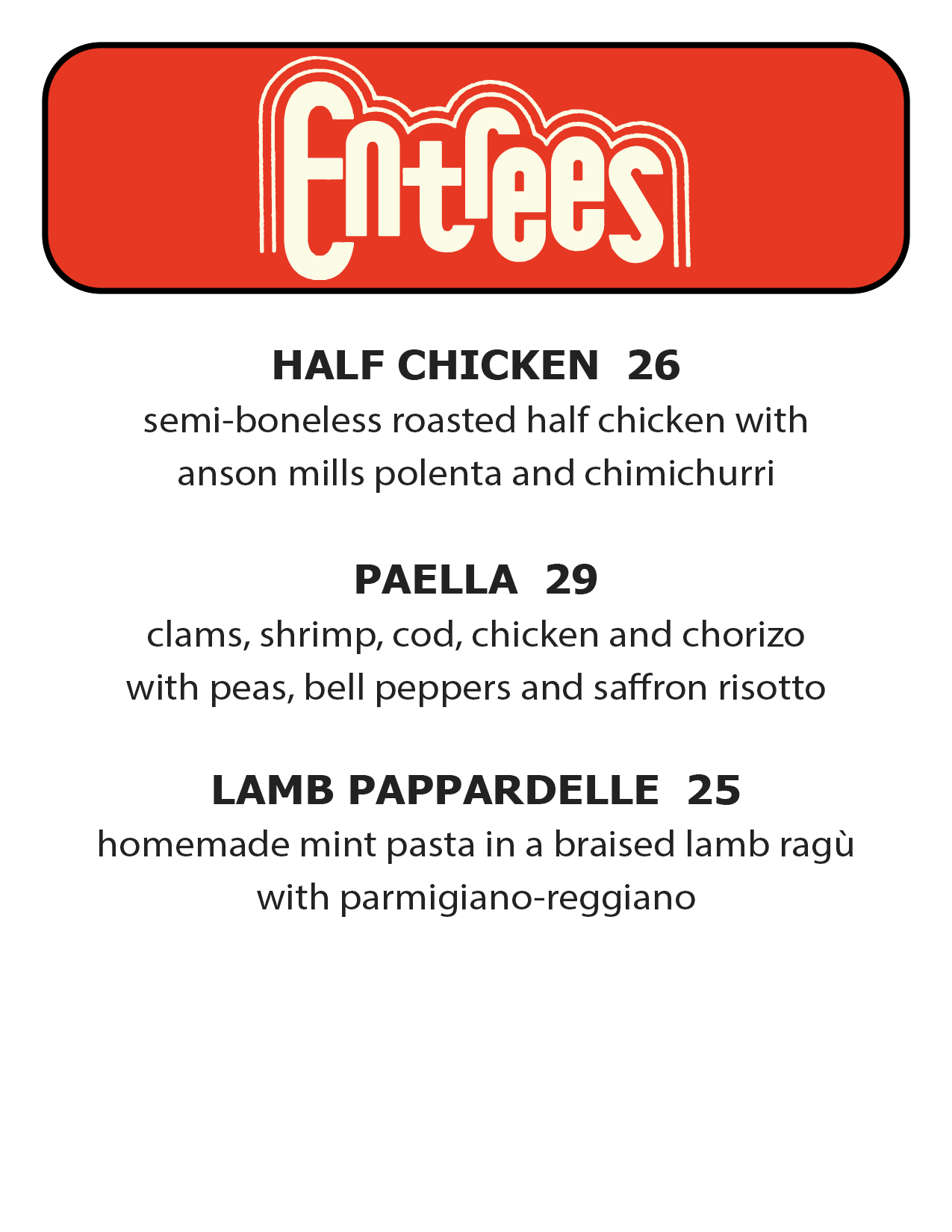 Entrees

HALF CHICKEN 26
semi-boneless roasted half chicken with anson mills polenta and chimichurri

PAELLA 29
clams, shrimp, cod, chicken and chorizo with peas, bell peppers and saffron risotto

LAMB PAPPARDELLE 25
homemade mint pasta in a braised lamb ragù with parmigiano-reggiano